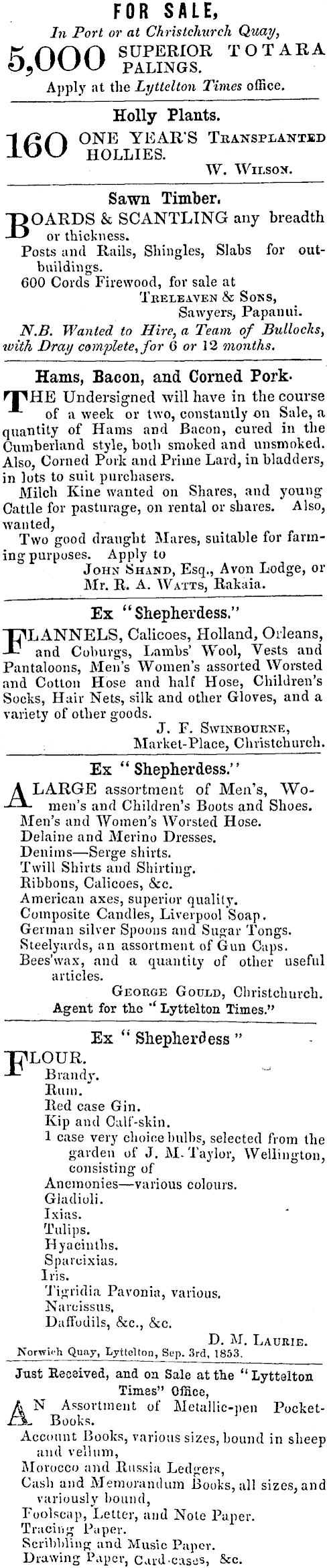 FOR SALE,
In Port or at Christchurch Quay,
5,000 SUPERIOR TOTARA PALINGS.
Apply at the Lyttelton Times office.

Holly Plants.
160 ONE YEAR'S TRANSPLANTED HOLLIES.
W. WILSON.

Sawn Timber.
BOARDS & SCANTLING any breadth or thickness.
Posts and Rails, Shingles, Slabs for outbuildings.
600 Cords Firewood, for sale at
TRELEAVEN & SONS,
Sawyers, Papanui.
N.B. Wanted to Hire, a Team of Bullocks, with Dray complete, for 6 or 12 months.

Hams, Bacon, and Corned Pork.
THE Undersigned will have in the course of a week or two, constantly on Sale, a quantity of Hams and Bacon, cured in the Cumberland style, both smoked and unsmoked. Also, Corned Pork and Prime Lard, in bladders, in lots to suit purchasers.
Milch Kine wanted on Shares, and young Cattle for pasturage, on rental or shares. Also, wanted,
Two good draught Mares, suitable for farming purposes. Apply to
JOHN SHAND, Esq., Avon Lodge, or
Mr. R. A. WATTS, Rakaia.

Ex "Shepherdess."
FLANNELS, Calicoes, Holland, Orleans, and Coburgs, Lambs' Wool, Vests and Pantaloons, Men's Women's assorted Worsted and Cotton Hose and half Hose, Children's Socks, Hair Nets, silk and other Gloves, and a variety of other goods.
J. F. SWINBOURNE,
Market-Place, Christchurch.

Ex "Shepherdess."
A LARGE assortment of Men's, Women's and Children's Boots and Shoes.
Men's and Women's Worsted Hose.
Delaine and Merino Dresses.
Denims—Serge shirts.
Twill Shirts and Shirting.
Ribbons, Calicoes, &c.
American axes, superior quality.
Composite Candles, Liverpool Soap.
German silver Spoons and Sugar Tongs.
Steelyards, an assortment of Gun Caps.
Bees'wax, and a quantity of other useful articles.
GEORGE GOULD, Christchurch.
Agent for the "Lyttelton Times."

Ex "Shepherdess"
FLOUR.
Brandy.
Rum.
Red case Gin.
Kip and Calf-skin.
1 case very choice bulbs, selected from the garden of J. M. Taylor, Wellington, consisting of
Anemonies—various colours.
Gladioli.
Ixias.
Tulips.
Hyacinths.
Sparcixias.
Iris.
Tigridia Pavonia, various.
Narcissus,
Daffodils, &c., &c.
D. M. LAURIE.
Norwich Quay, Lyttelton, Sep. 3rd, 1853.

Just Received, and on Sale at the "Lyttelton Times" Office,
AN Assortment of Metallic-pen Pocket-Books.
Account Books, various sizes, bound in sheep and vellum,
Morocco and Russia Ledgers,
Cash and Memorandum Books, all sizes, and variously bound,
Foolscap, Letter, and Note Paper.
Tracing Paper.
Scribbling and Music Paper.
Drawing Paper, Card-cases, &c.